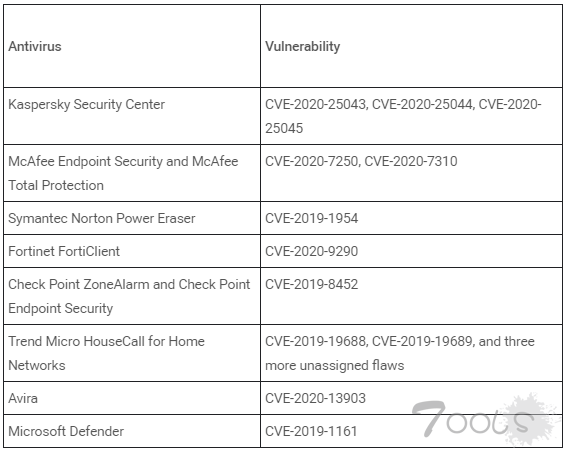 | Antivirus | Vulnerability |
|---|---|
| Kaspersky Security Center | CVE-2020-25043, CVE-2020-25044, CVE-2020-25045 |
| McAfee Endpoint Security and McAfee Total Protection | CVE-2020-7250, CVE-2020-7310 |
| Symantec Norton Power Eraser | CVE-2019-1954 |
| Fortinet FortiClient | CVE-2020-9290 |
| Check Point ZoneAlarm and Check Point Endpoint Security | CVE-2019-8452 |
| Trend Micro HouseCall for Home Networks | CVE-2019-19688, CVE-2019-19689, and three more unassigned flaws |
| Avira | CVE-2020-13903 |
| Microsoft Defender | CVE-2019-1161 |

7ools